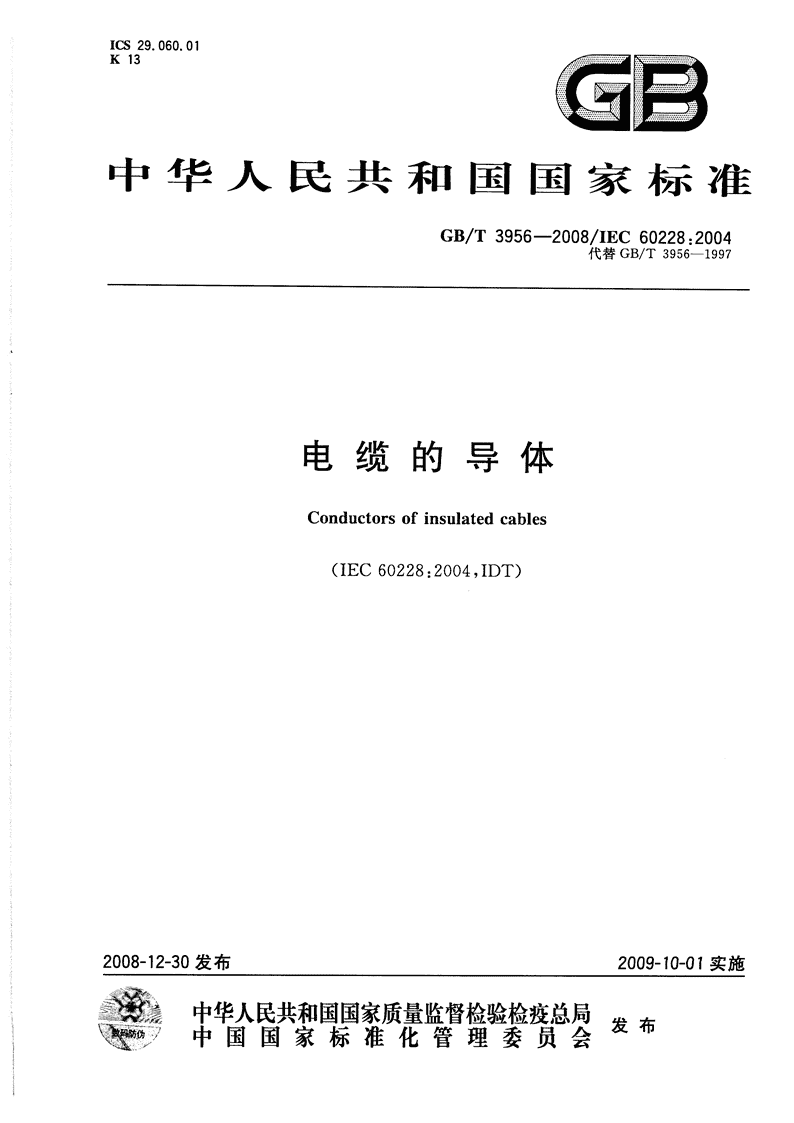 ICS 29.060.01
K 13

GB

中华人民共和国国家标准

GB/T 3956—2008/IEC 60228:2004
代替 GB/T 3956—1997

电缆的导体

Conductors of insulated cables

(IEC 60228:2004,IDT)

2008-12-30 发布

2009-10-01 实施

数码防伪

中华人民共和国国家质量监督检验检疫总局
中国国家标准化管理委员会
发布